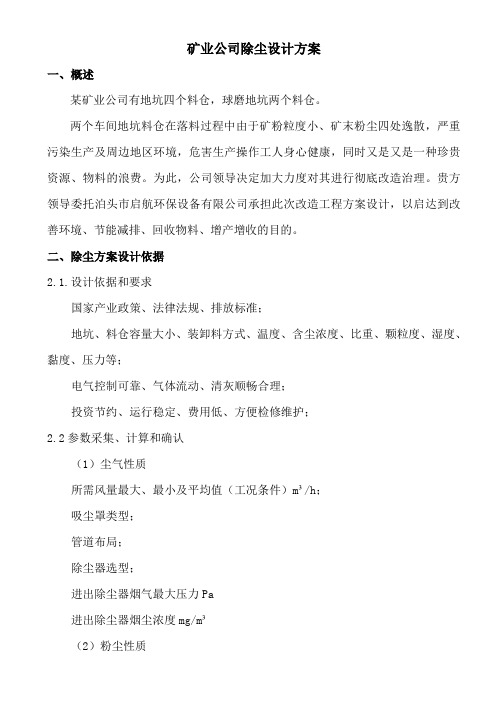 矿业公司除尘设计方案

一、概述

某矿业公司有地坑四个料仓，球磨地坑两个料仓。

两个车间地坑料仓在落料过程中由于矿粉粒度小、矿末粉尘四处逸散，严重污染生产及周边地区环境，危害生产操作工人身心健康，同时又是又是一种珍贵资源、物料的浪费。为此，公司领导决定加大力度对其进行彻底改造治理。贵方领导委托泊头市启航环保设备有限公司承担此次改造工程方案设计，以启达到改善环境、节能减排、回收物料、增产增收的目的。

二、除尘方案设计依据

2.1.设计依据和要求

国家产业政策、法律法规、排放标准；

地坑、料仓容量大小、装卸料方式、温度、含尘浓度、比重、颗粒度、湿度、黏度、压力等；

电气控制可靠、气体流动、清灰顺畅合理；

投资节约、运行稳定、费用低、方便检修维护；

2.2 参数采集、计算和确认

（1）尘气性质

所需风量最大、最小及平均值（工况条件）$m^3/h$；

吸尘罩类型；

管道布局；

除尘器选型；

进出除尘器烟气最大压力 Pa

进出除尘器烟尘浓度 $mg/m^3$

（2）粉尘性质